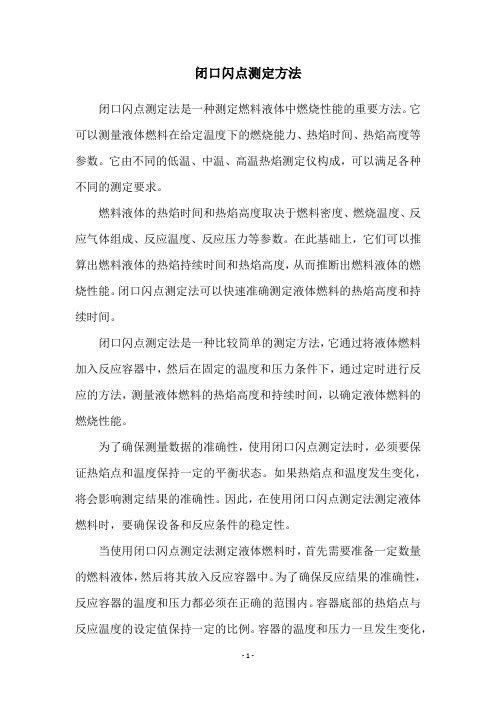 闭口闪点测定方法

闭口闪点测定法是一种测定燃料液体中燃烧性能的重要方法。它可以测量液体燃料在给定温度下的燃烧能力、热焰时间、热焰高度等参数。它由不同的低温、中温、高温热焰测定仪构成，可以满足各种不同的测定要求。

燃料液体的热焰时间和热焰高度取决于燃料密度、燃烧温度、反应气体组成、反应温度、反应压力等参数。在此基础上，它们可以推算出燃料液体的热焰持续时间和热焰高度，从而推断出燃料液体的燃烧性能。闭口闪点测定法可以快速准确测定液体燃料的热焰高度和持续时间。

闭口闪点测定法是一种比较简单的测定方法，它通过将液体燃料加入反应容器中，然后在固定的温度和压力条件下，通过定时进行反应的方法，测量液体燃料的热焰高度和持续时间，以确定液体燃料的燃烧性能。

为了确保测量数据的准确性，使用闭口闪点测定法时，必须要保证热焰点和温度保持一定的平衡状态。如果热焰点和温度发生变化，将会影响测定结果的准确性。因此，在使用闭口闪点测定法测定液体燃料时，要确保设备和反应条件的稳定性。

当使用闭口闪点测定法测定液体燃料时，首先需要准备一定数量的燃料液体，然后将其放入反应容器中。为了确保反应结果的准确性，反应容器的温度和压力都必须在正确的范围内。容器底部的热焰点与反应温度的设定值保持一定的比例。容器的温度和压力一旦发生变化，

- 1 -